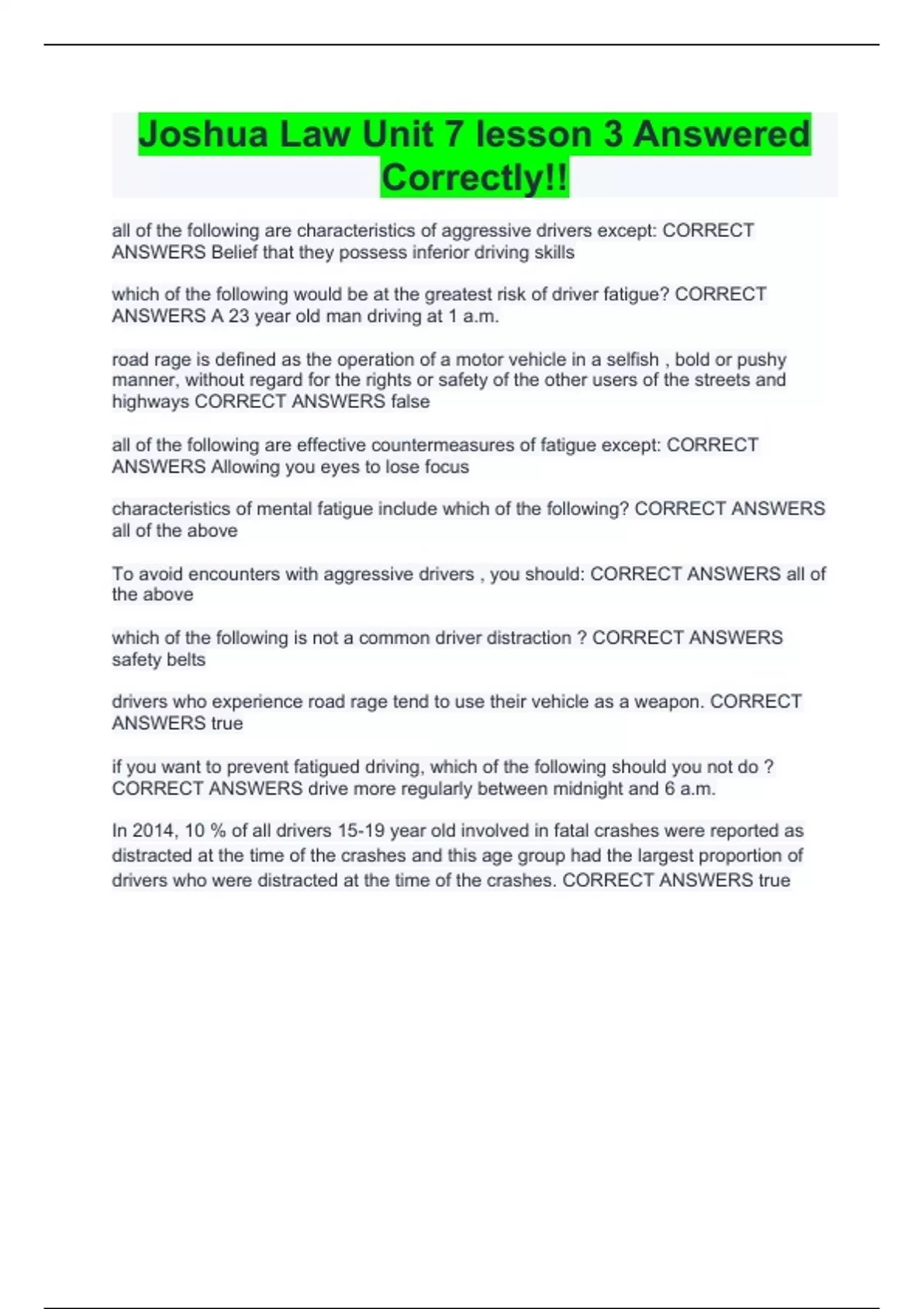 Joshua Law Unit 7 lesson 3 Answered Correctly!!

all of the following are characteristics of aggressive drivers except: CORRECT ANSWERS Belief that they possess inferior driving skills

which of the following would be at the greatest risk of driver fatigue? CORRECT ANSWERS A 23 year old man driving at 1 a.m.

road rage is defined as the operation of a motor vehicle in a selfish , bold or pushy manner, without regard for the rights or safety of the other users of the streets and highways CORRECT ANSWERS false

all of the following are effective countermeasures of fatigue except: CORRECT ANSWERS Allowing you eyes to lose focus

characteristics of mental fatigue include which of the following? CORRECT ANSWERS all of the above

To avoid encounters with aggressive drivers , you should: CORRECT ANSWERS all of the above

which of the following is not a common driver distraction ? CORRECT ANSWERS safety belts

drivers who experience road rage tend to use their vehicle as a weapon. CORRECT ANSWERS true

if you want to prevent fatigued driving, which of the following should you not do ? CORRECT ANSWERS drive more regularly between midnight and 6 a.m.

In 2014, 10 % of all drivers 15-19 year old involved in fatal crashes were reported as distracted at the time of the crashes and this age group had the largest proportion of drivers who were distracted at the time of the crashes. CORRECT ANSWERS true